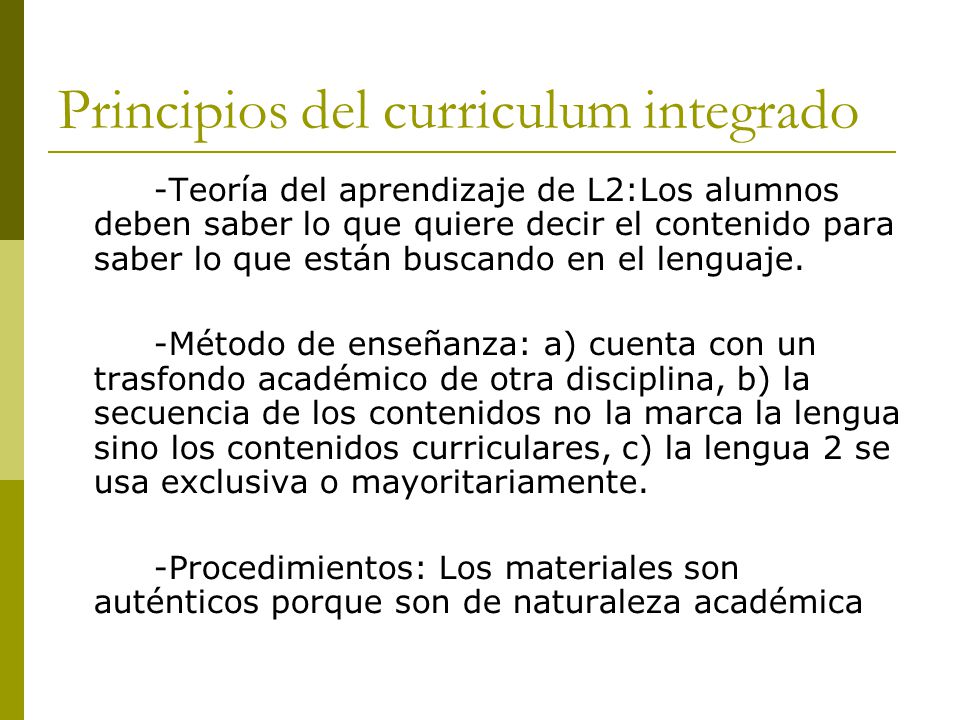 Principios del curriculum integrado

-Teoría del aprendizaje de L2:Los alumnos deben saber lo que quiere decir el contenido para saber lo que están buscando en el lenguaje.

-Método de enseñanza: a) cuenta con un trasfondo académico de otra disciplina, b) la secuencia de los contenidos no la marca la lengua sino los contenidos curriculares, c) la lengua 2 se usa exclusiva o mayoritariamente.

-Procedimientos: Los materiales son auténticos porque son de naturaleza académica